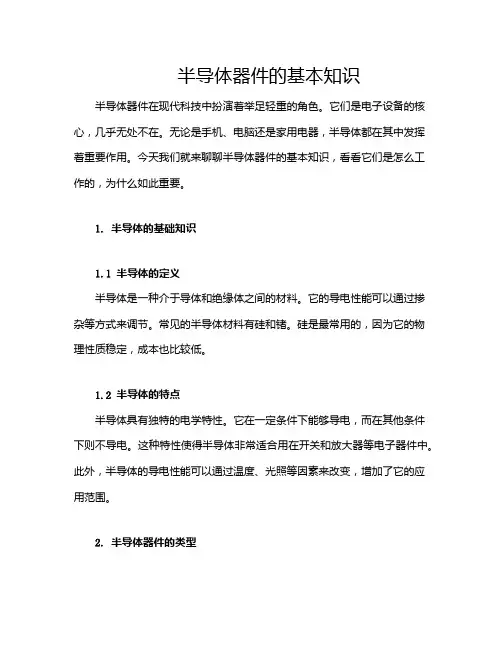 半导体器件的基本知识

半导体器件在现代科技中扮演着举足轻重的角色。它们是电子设备的核心，几乎无处不在。无论是手机、电脑还是家用电器，半导体都在其中发挥着重要作用。今天我们就来聊聊半导体器件的基本知识，看看它们是怎么工作的，为什么如此重要。

1. 半导体的基础知识

1.1 半导体的定义

半导体是一种介于导体和绝缘体之间的材料。它的导电性能可以通过掺杂等方式来调节。常见的半导体材料有硅和锗。硅是最常用的，因为它的物理性质稳定，成本也比较低。

1.2 半导体的特点

半导体具有独特的电学特性。它在一定条件下能够导电，而在其他条件下则不导电。这种特性使得半导体非常适合用在开关和放大器等电子器件中。此外，半导体的导电性能可以通过温度、光照等因素来改变，增加了它的应用范围。

2. 半导体器件的类型